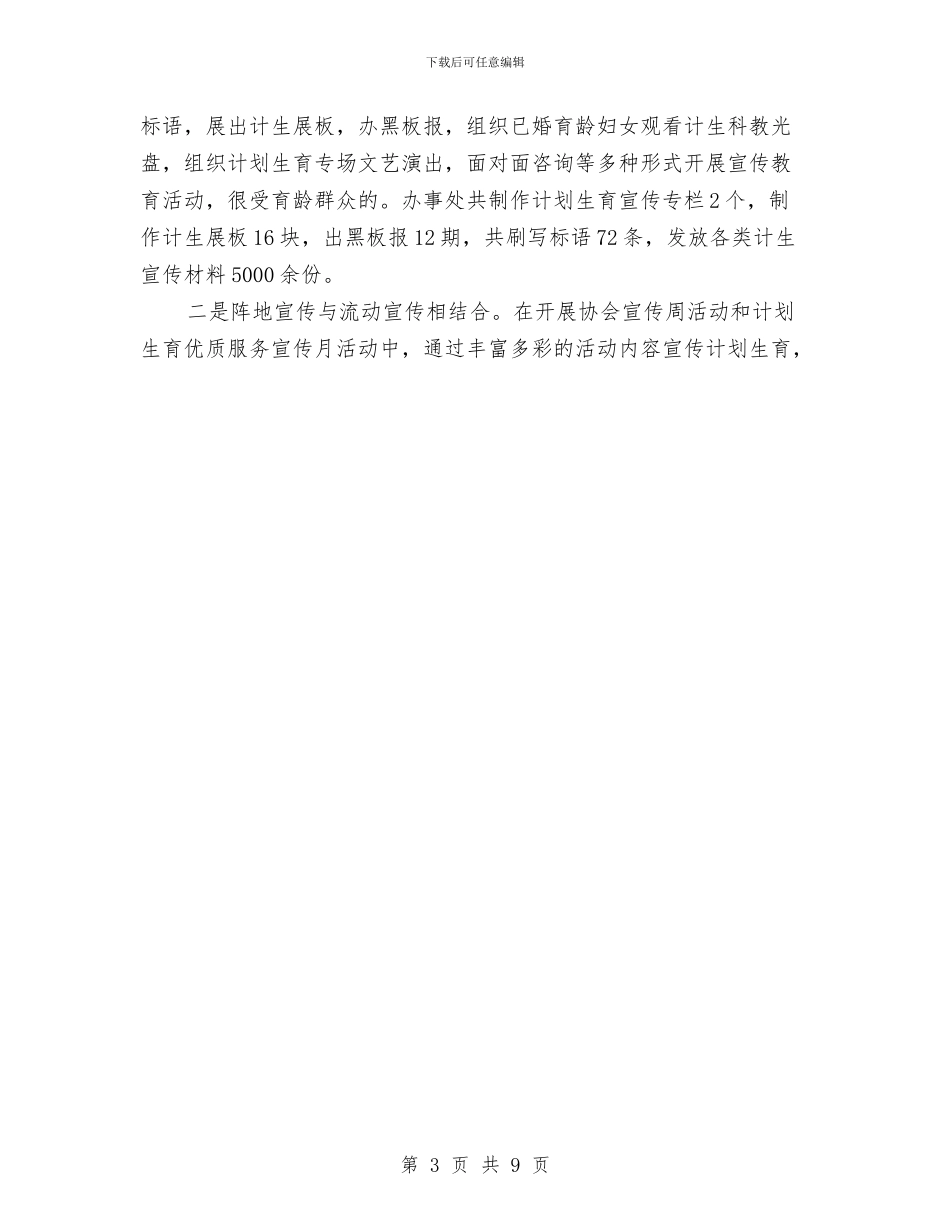 下载后可任意编辑

标语，展出计生展板，办黑板报，组织已婚育龄妇女观看计生科教光盘，组织计划生育专场文艺演出，面对面咨询等多种形式开展宣传教育活动，很受育龄群众的。办事处共制作计划生育宣传专栏2个，制作计生展板16块，出黑板报12期，共刷写标语72条，发放各类计生宣传材料5000余份。

二是阵地宣传与流动宣传相结合。在开展协会宣传周活动和计划生育优质服务宣传月活动中，通过丰富多彩的活动内容宣传计划生育，

第 3 页 共 9 页